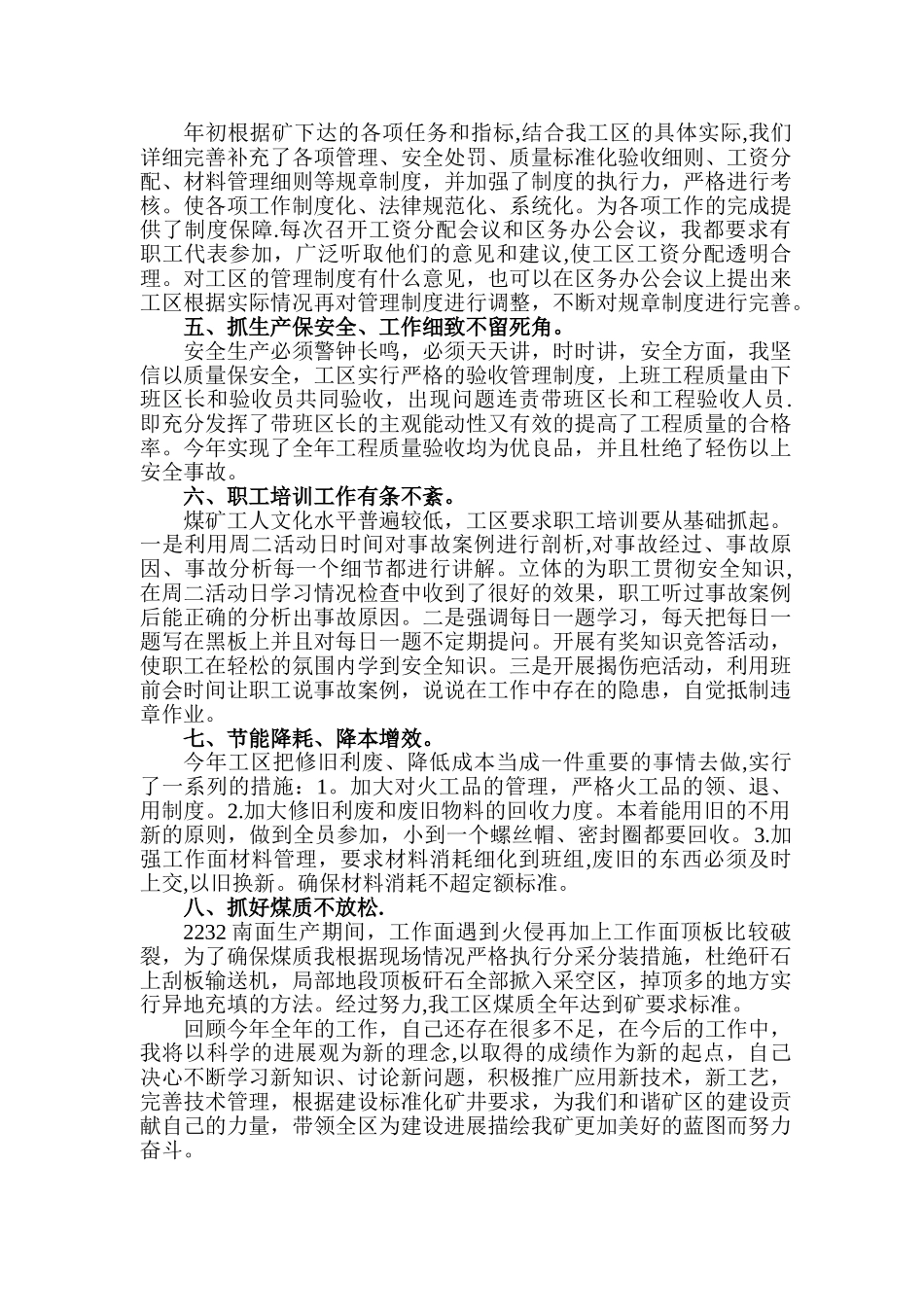 年初根据矿下达的各项任务和指标,结合我工区的具体实际,我们详细完善补充了各项管理、安全处罚、质量标准化验收细则、工资分配、材料管理细则等规章制度，并加强了制度的执行力，严格进行考核。使各项工作制度化、法律规范化、系统化。为各项工作的完成提供了制度保障.每次召开工资分配会议和区务办公会议，我都要求有职工代表参加，广泛听取他们的意见和建议,使工区工资分配透明合理。对工区的管理制度有什么意见，也可以在区务办公会议上提出来工区根据实际情况再对管理制度进行调整，不断对规章制度进行完善。

五、抓生产保安全、工作细致不留死角。

安全生产必须警钟长鸣，必须天天讲，时时讲，安全方面，我坚信以质量保安全，工区实行严格的验收管理制度，上班工程质量由下班区长和验收员共同验收，出现问题连责带班区长和工程验收人员.即充分发挥了带班区长的主观能动性又有效的提高了工程质量的合格率。今年实现了全年工程质量验收均为优良品，并且杜绝了轻伤以上安全事故。

六、职工培训工作有条不紊。

煤矿工人文化水平普遍较低，工区要求职工培训要从基础抓起。一是利用周二活动日时间对事故案例进行剖析,对事故经过、事故原因、事故分析每一个细节都进行讲解。立体的为职工贯彻安全知识,在周二活动日学习情况检查中收到了很好的效果，职工听过事故案例后能正确的分析出事故原因。二是强调每日一题学习，每天把每日一题写在黑板上并且对每日一题不定期提问。开展有奖知识竞答活动，使职工在轻松的氛围内学到安全知识。三是开展揭伤疤活动，利用班前会时间让职工说事故案例，说说在工作中存在的隐患，自觉抵制违章作业。

七、节能降耗、降本增效。

今年工区把修旧利废、降低成本当成一件重要的事情去做,实行了一系列的措施：1。加大对火工品的管理，严格火工品的领、退、用制度。2.加大修旧利废和废旧物料的回收力度。本着能用旧的不用新的原则，做到全员参加，小到一个螺丝帽、密封圈都要回收。3.加强工作面材料管理，要求材料消耗细化到班组,废旧的东西必须及时上交,以旧换新。确保材料消耗不超定额标准。

八、抓好煤质不放松.

2232 南面生产期间，工作面遇到火侵再加上工作面顶板比较破裂，为了确保煤质我根据现场情况严格执行分采分装措施，杜绝矸石上刮板输送机，局部地段顶板矸石全部掀入采空区，掉顶多的地方实行异地充填的方法。经过努力,我工区煤质全年达到矿要求标准。

回顾今年全年的工作，自己还存在很多不足，在今后的工作中，我将以科学的进展观为新的理念,以取得的成绩作为新的起点，自己决心不断学习新知识、讨论新问题，积极推广应用新技术，新工艺，完善技术管理，根据建设标准化矿井要求，为我们和谐矿区的建设贡献自己的力量，带领全区为建设进展描绘我矿更加美好的蓝图而努力奋斗。